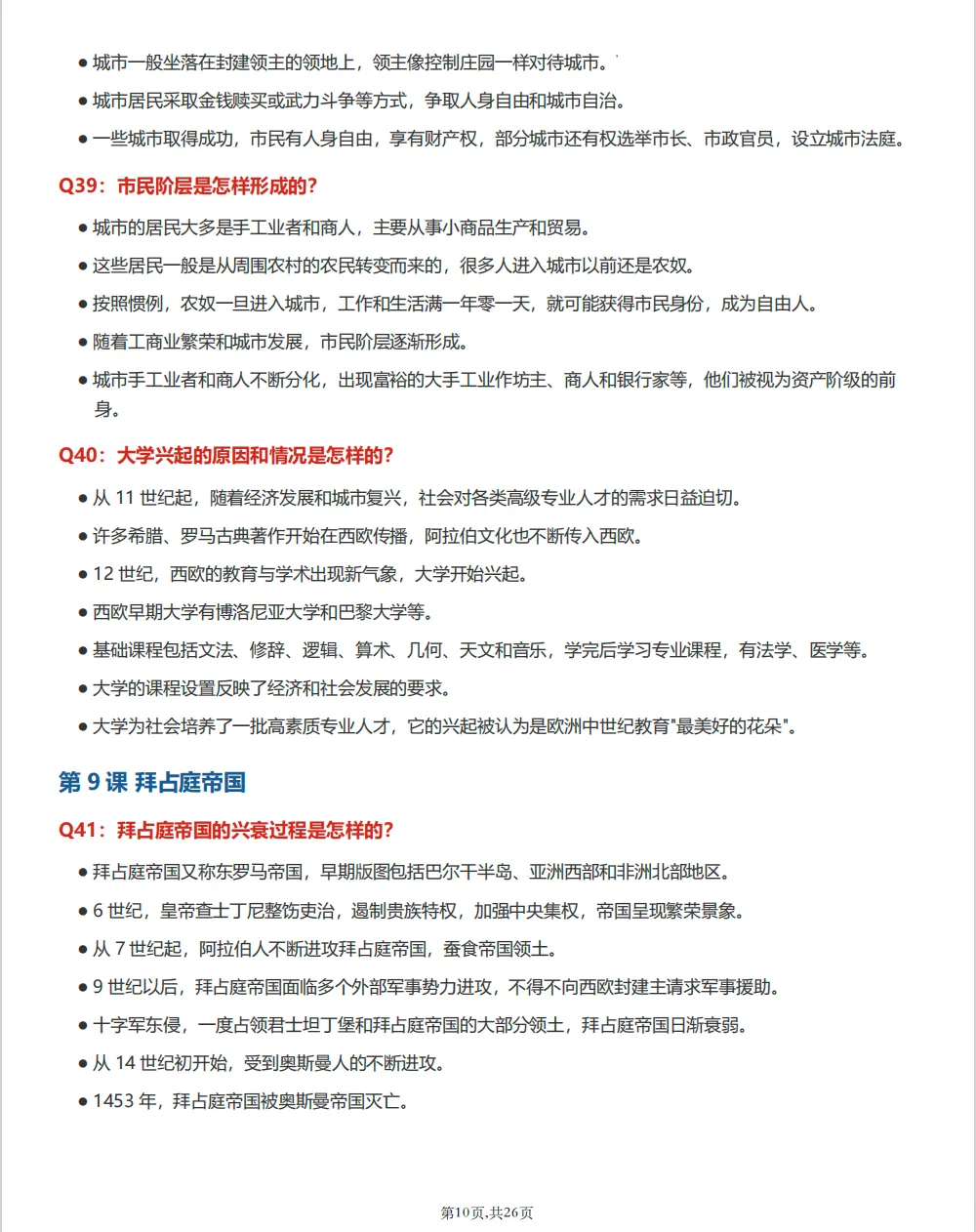 ● 城市一般坐落在封建领主的领地上，领主像控制庄园一样对待城市。

● 城市居民采取金钱赎买或武力斗争等方式，争取人身自由和城市自治。

● 一些城市取得成功，市民有人身自由，享有财产权，部分城市还有权选举市长、市政官员，设立城市法庭。

Q39：市民阶层是怎样形成的？

● 城市的居民大多是手工业者和商人，主要从事小商品生产和贸易。

● 这些居民一般是从周围农村的农民转变而来的，很多人进入城市以前还是农奴。

● 按照惯例，农奴一旦进入城市，工作和生活满一年零一天，就可能获得市民身份，成为自由人。

● 随着工商业繁荣和城市发展，市民阶层逐渐形成。

● 城市手工业者和商人不断分化，出现富裕的大手工业作坊主、商人和银行家等，他们被视为资产阶级的前身。

Q40：大学兴起的原因和情况是怎样的？

● 从 11 世纪起，随着经济发展和城市复兴，社会对各类高级专业人才的需求日益迫切。

● 许多希腊、罗马古典著作开始在西欧传播，阿拉伯文化也不断传入西欧。

● 12 世纪，西欧的教育与学术出现新气象，大学开始兴起。

● 西欧早期大学有博洛尼亚大学和巴黎大学等。

● 基础课程包括文法、修辞、逻辑、算术、几何、天文和音乐，学完后学习专业课程，有法学、医学等。

● 大学的课程设置反映了经济和社会发展的要求。

● 大学为社会培养了一批高素质专业人才，它的兴起被认为是欧洲中世纪教育"最美好的花朵"。

第 9 课 拜占庭帝国

Q41：拜占庭帝国的兴衰过程是怎样的？

● 拜占庭帝国又称东罗马帝国，早期版图包括巴尔干半岛、亚洲西部和非洲北部地区。

● 6 世纪，皇帝查士丁尼整饬吏治，遏制贵族特权，加强中央集权，帝国呈现繁荣景象。

● 从 7 世纪起，阿拉伯人不断进攻拜占庭帝国，蚕食帝国领土。

● 9 世纪以后，拜占庭帝国面临多个外部军事势力进攻，不得不向西欧封建主请求军事援助。

● 十字军东侵，一度占领君士坦丁堡和拜占庭帝国的大部分领土，拜占庭帝国日渐衰弱。

● 从 14 世纪初开始，受到奥斯曼人的不断进攻。

● 1453 年，拜占庭帝国被奥斯曼帝国灭亡。

第10页,共26页